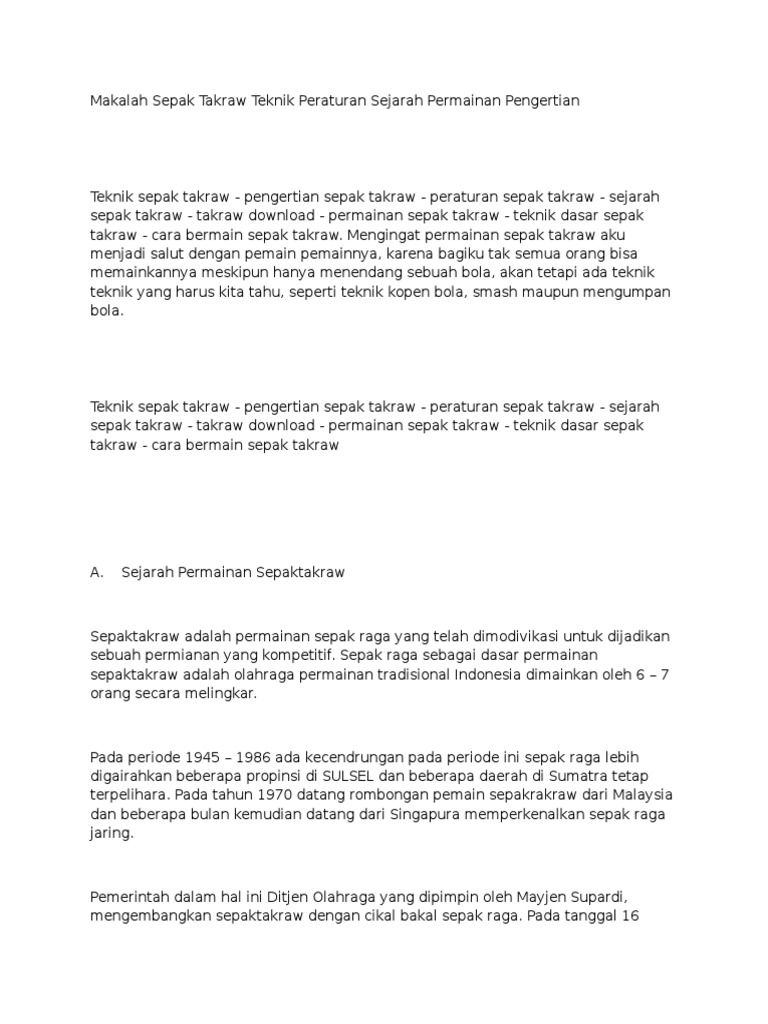 Makalah Sepak Takraw Teknik Peraturan Sejarah Permainan Pengertian

Teknik sepak takraw - pengertian sepak takraw - peraturan sepak takraw - sejarah sepak takraw - takraw download - permainan sepak takraw - teknik dasar sepak takraw - cara bermain sepak takraw. Mengingat permainan sepak takraw aku menjadi salut dengan pemain pemainnya, karena bagiku tak semua orang bisa memainkannya meskipun hanya menendang sebuah bola, akan tetapi ada teknik teknik yang harus kita tahu, seperti teknik kopen bola, smash maupun mengumpan bola.

Teknik sepak takraw - pengertian sepak takraw - peraturan sepak takraw - sejarah sepak takraw - takraw download - permainan sepak takraw - teknik dasar sepak takraw - cara bermain sepak takraw

A. Sejarah Permainan Sepaktakraw

Sepaktakraw adalah permainan sepak raga yang telah dimodivikasi untuk dijadikan sebuah permianan yang kompetitif. Sepak raga sebagai dasar permainan sepaktakraw adalah olahraga permainan tradisional Indonesia dimainkan oleh 6 – 7 orang secara melingkar.

Pada periode 1945 – 1986 ada kecendrungan pada periode ini sepak raga lebih digairahkan beberapa propinsi di SULSEL dan beberapa daerah di Sumatra tetap terpelihara. Pada tahun 1970 datang rombongan pemain sepakrakraw dari Malaysia dan beberapa bulan kemudian datang dari Singapura memperkenalkan sepak raga jaring.

Pemerintah dalam hal ini Ditjen Olahraga yang dipimpin oleh Mayjen Supardi, mengembangkan sepaktakraw dengan cikal bakal sepak raga. Pada tanggal 16